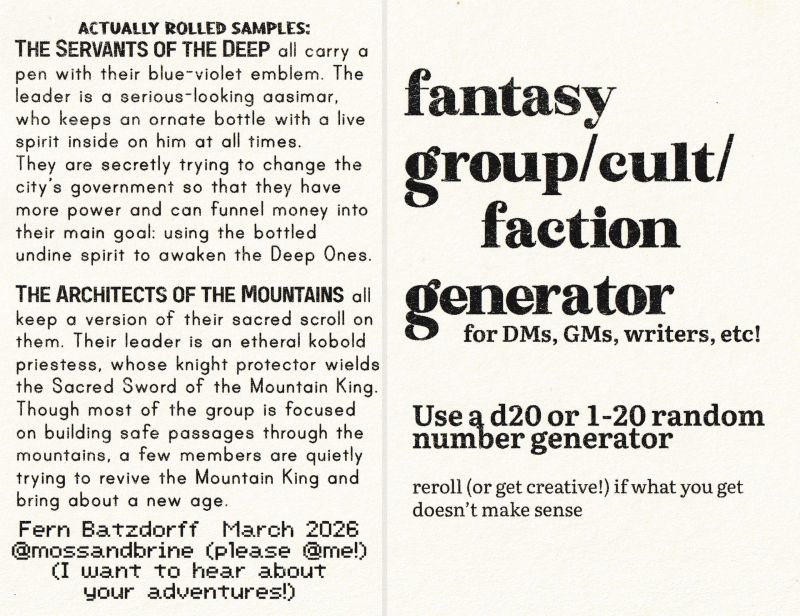 ACTUALLY ROLLED SAMPLES:

THE SERVANTS OF THE DEEP all carry a pen with their blue-violet emblem. The leader is a serious-looking aasimar, who keeps an ornate bottle with a live spirit inside on him at all times. They are secretly trying to change the city's government so that they have more power and can funnel money into their main goal: using the bottled undine spirit to awaken the Deep Ones.

THE ARCHITECTS OF THE MOUNTAINS all keep a version of their sacred scroll on them. Their leader is an etheral kobold priestess, whose knight protector wields the Sacred Sword of the Mountain King. Though most of the group is focused on building safe passages through the mountains, a few members are quietly trying to revive the Mountain King and bring about a new age.

Fern Batzdorff March 2026
@mossandbrine (please @me!)
(I want to hear about your adventures!)

fantasy group/cult/ faction generator
for DMs, GMs, writers, etc!

Use a d20 or 1-20 random number generator

reroll (or get creative!) if what you get doesn't make sense